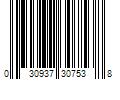 0 30937 30753 8